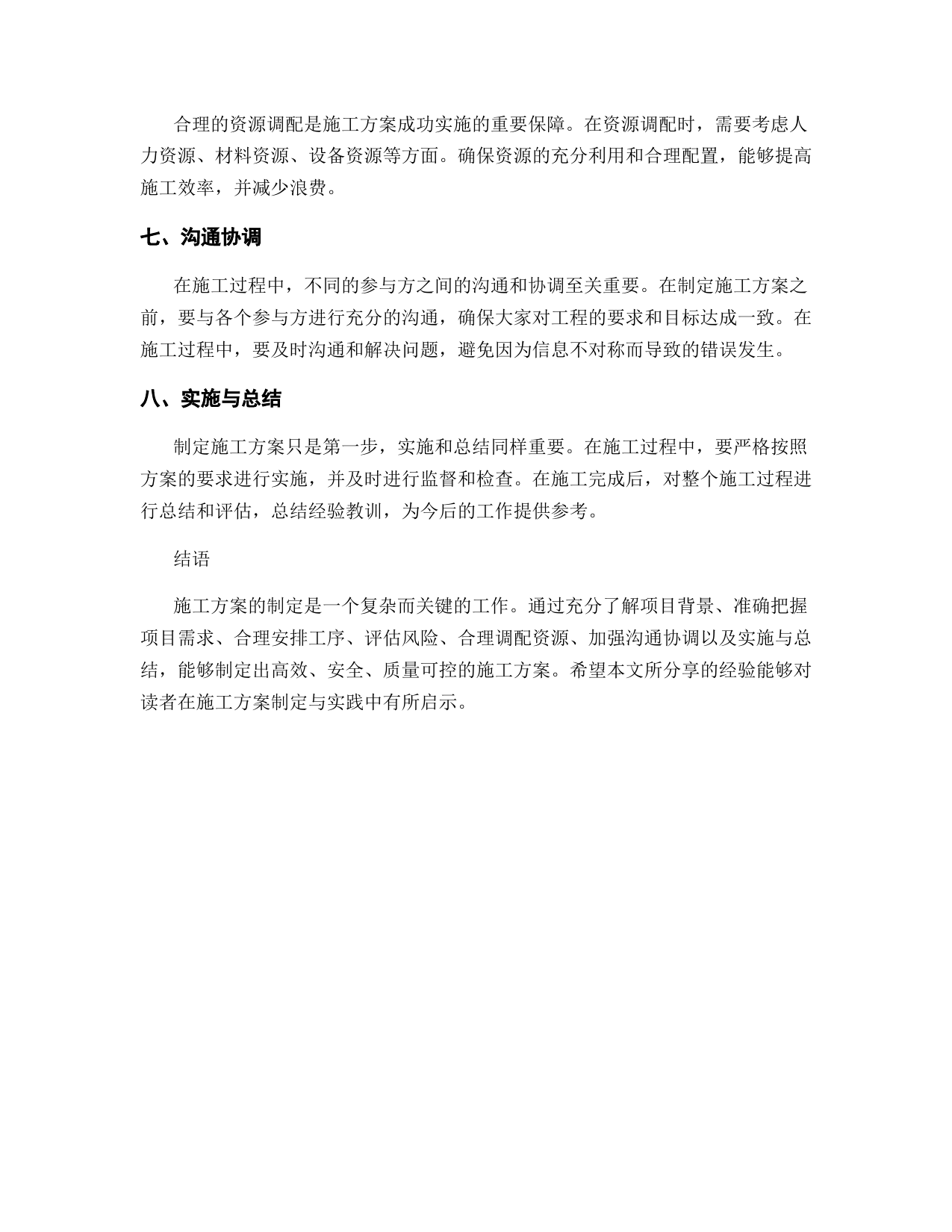 合理的资源调配是施工方案成功实施的重要保障。在资源调配时，需要考虑人力资源、材料资源、设备资源等方面。确保资源的充分利用和合理配置，能够提高施工效率，并减少浪费。

七、沟通协调

在施工过程中，不同的参与方之间的沟通和协调至关重要。在制定施工方案之前，要与各个参与方进行充分的沟通，确保大家对工程的要求和目标达成一致。在施工过程中，要及时沟通和解决问题，避免因为信息不对称而导致的错误发生。

八、实施与总结

制定施工方案只是第一步，实施和总结同样重要。在施工过程中，要严格按照方案的要求进行实施，并及时进行监督和检查。在施工完成后，对整个施工过程进行总结和评估，总结经验教训，为今后的工作提供参考。

结语

施工方案的制定是一个复杂而关键的工作。通过充分了解项目背景、准确把握项目需求、合理安排工序、评估风险、合理调配资源、加强沟通协调以及实施与总结，能够制定出高效、安全、质量可控的施工方案。希望本文所分享的经验能够对读者在施工方案制定与实践中有所启示。